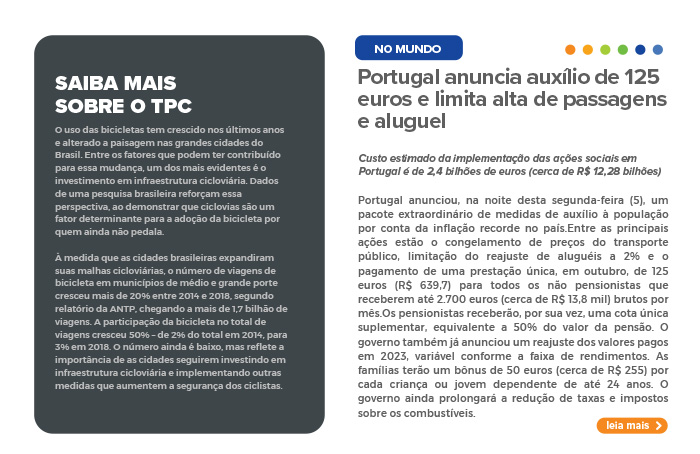 SAIBA MAIS SOBRE O TPC

O uso das bicicletas tem crescido nos últimos anos e alterado a paisagem nas grandes cidades do Brasil. Entre os fatores que podem ter contribuído para essa mudança, um dos mais evidentes é o investimento em infraestrutura cicloviária. Dados de uma pesquisa brasileira reforçam essa perspectiva, ao demonstrar que ciclovias são um fator determinante para a adoção da bicicleta por quem ainda não pedala.

À medida que as cidades brasileiras expandiram suas malhas cicloviárias, o número de viagens de bicicleta em municípios de médio e grande porte cresceu mais de 20% entre 2014 e 2018, segundo relatório da ANTP, chegando a mais de 1,7 bilhão de viagens. A participação da bicicleta no total de viagens cresceu 50% – de 2% do total em 2014, para 3% em 2018. O número ainda é baixo, mas reflete a importância de as cidades seguirem investindo em infraestrutura cicloviária e implementando outras medidas que aumentem a segurança dos ciclistas.

NO MUNDO

Portugal anuncia auxílio de 125 euros e limita alta de passagens e aluguel

Custo estimado da implementação das ações sociais em Portugal é de 2,4 bilhões de euros (cerca de R$ 12,28 bilhões)

Portugal anunciou, na noite desta segunda-feira (5), um pacote extraordinário de medidas de auxílio à população por conta da inflação recorde no país.Entre as principais ações estão o congelamento de preços do transporte público, limitação do reajuste de aluguéis a 2% e o pagamento de uma prestação única, em outubro, de 125 euros (R$ 639,7) para todos os não pensionistas que receberem até 2.700 euros (cerca de R$ 13,8 mil) brutos por mês.Os pensionistas receberão, por sua vez, uma cota única suplementar, equivalente a 50% do valor da pensão. O governo também já anunciou um reajuste dos valores pagos em 2023, variável conforme a faixa de rendimentos. As famílias terão um bônus de 50 euros (cerca de R$ 255) por cada criança ou jovem dependente de até 24 anos. O governo ainda prolongará a redução de taxas e impostos sobre os combustíveis.

leia mais